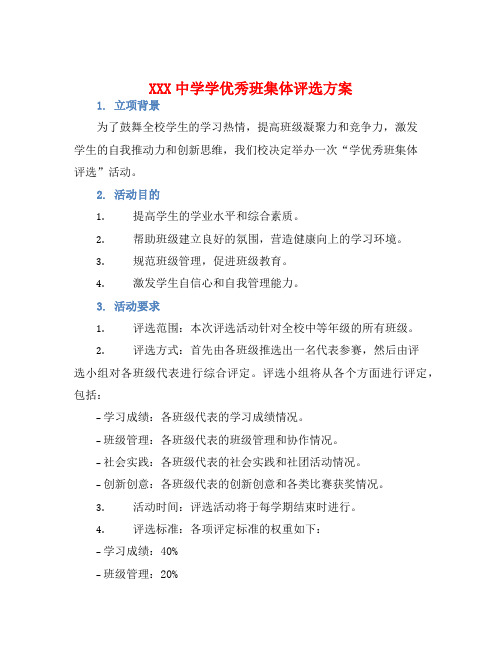 XXX 中学学优秀班集体评选方案

1. 立项背景

为了鼓舞全校学生的学习热情，提高班级凝聚力和竞争力，激发学生的自我推动力和创新思维，我们校决定举办一次“学优秀班集体评选”活动。

2. 活动目的

1. 提高学生的学业水平和综合素质。

2. 帮助班级建立良好的氛围，营造健康向上的学习环境。

3. 规范班级管理，促进班级教育。

4. 激发学生自信心和自我管理能力。

3. 活动要求

1. 评选范围：本次评选活动针对全校中等年级的所有班级。

2. 评选方式：首先由各班级推选出一名代表参赛，然后由评选小组对各班级代表进行综合评定。评选小组将从各个方面进行评定，包括：

- 学习成绩：各班级代表的学习成绩情况。

- 班级管理：各班级代表的班级管理和协作情况。

- 社会实践：各班级代表的社会实践和社团活动情况。

- 创新创意：各班级代表的创新创意和各类比赛获奖情况。

3. 活动时间：评选活动将于每学期结束时进行。

4. 评选标准：各项评定标准的权重如下：

- 学习成绩：40%

- 班级管理：20%